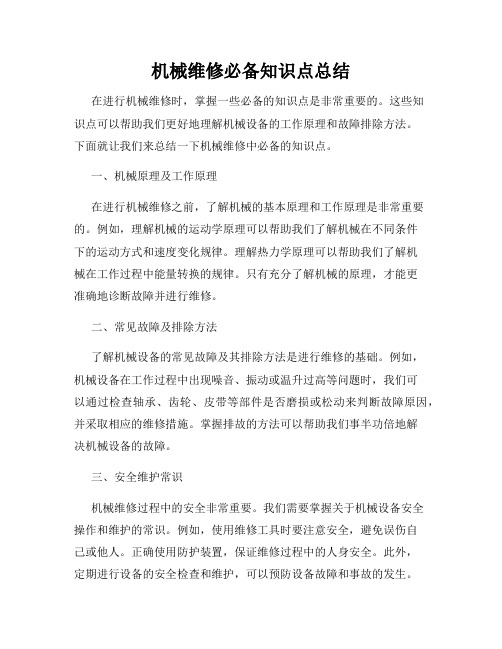 机械维修必备知识点总结

在进行机械维修时，掌握一些必备的知识点是非常重要的。这些知识点可以帮助我们更好地理解机械设备的工作原理和故障排除方法。下面就让我们来总结一下机械维修中必备的知识点。

一、机械原理及工作原理

在进行机械维修之前，了解机械的基本原理和工作原理是非常重要的。例如，理解机械的运动学原理可以帮助我们了解机械在不同条件下的运动方式和速度变化规律。理解热力学原理可以帮助我们了解机械在工作过程中能量转换的规律。只有充分了解机械的原理，才能更准确地诊断故障并进行维修。

二、常见故障及排除方法

了解机械设备的常见故障及其排除方法是进行维修的基础。例如，机械设备在工作过程中出现噪音、振动或温升过高等问题时，我们可以通过检查轴承、齿轮、皮带等部件是否磨损或松动来判断故障原因，并采取相应的维修措施。掌握排故的方法可以帮助我们事半功倍地解决机械设备的故障。

三、安全维护常识

机械维修过程中的安全非常重要。我们需要掌握关于机械设备安全操作和维护的常识。例如，使用维修工具时要注意安全，避免误伤自己或他人。正确使用防护装置，保证维修过程中的人身安全。此外，定期进行设备的安全检查和维护，可以预防设备故障和事故的发生。